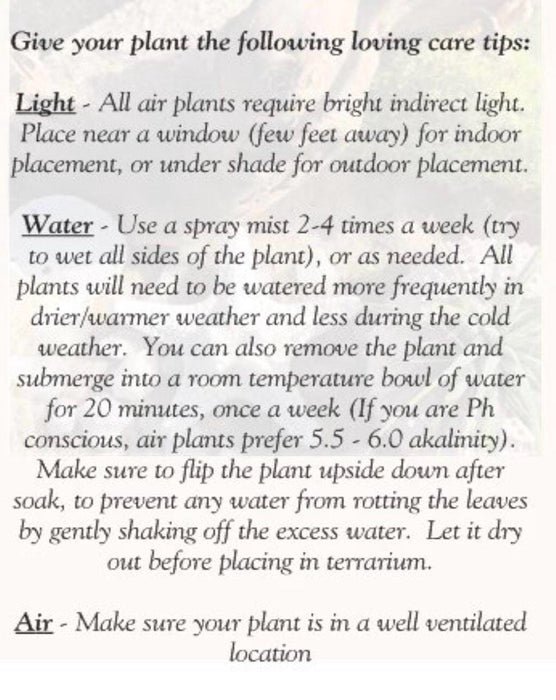 Give your plant the following loving care tips:

Light - All air plants require bright indirect light. Place near a window (few feet away) for indoor placement, or under shade for outdoor placement.

Water - Use a spray mist 2-4 times a week (try to wet all sides of the plant), or as needed. All plants will need to be watered more frequently in drier/warmer weather and less during the cold weather. You can also remove the plant and submerge into a room temperature bowl of water for 20 minutes, once a week (If you are Ph conscious, air plants prefer 5.5 - 6.0 akalinity). Make sure to flip the plant upside down after soak, to prevent any water from rotting the leaves by gently shaking off the excess water. Let it dry out before placing in terrarium.

Air - Make sure your plant is in a well ventilated location